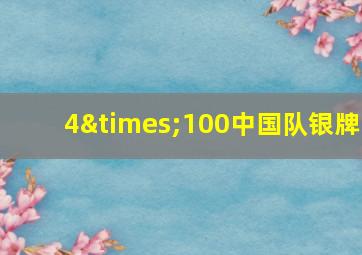 4&times;100中国队银牌